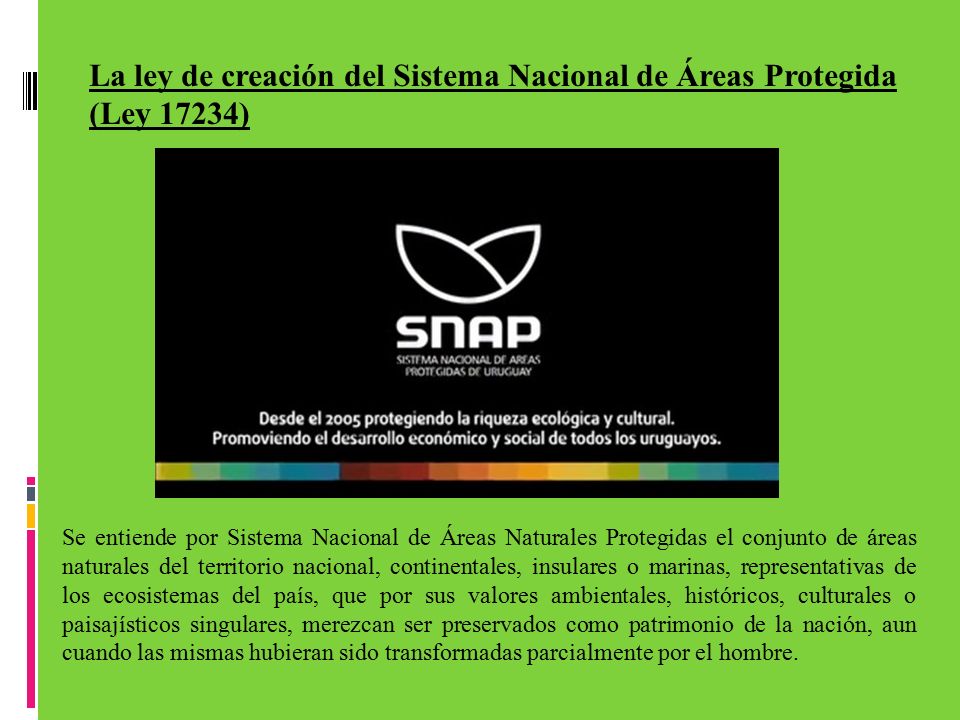 La ley de creación del Sistema Nacional de Áreas Protegida (Ley 17234)

SNAP
SISTEMA NACIONAL DE ÁREAS PROTEGIDAS DE URUGUAY

Desde el 2005 protegiendo la riqueza ecológica y cultural.
Promoviendo el desarrollo económico y social de todos los uruguayos.

Se entiende por Sistema Nacional de Áreas Naturales Protegidas el conjunto de áreas naturales del territorio nacional, continentales, insulares o marinas, representativas de los ecosistemas del país, que por sus valores ambientales, históricos, culturales o paisajísticos singulares, merezcan ser preservados como patrimonio de la nación, aun cuando las mismas hubieran sido transformadas parcialmente por el hombre.